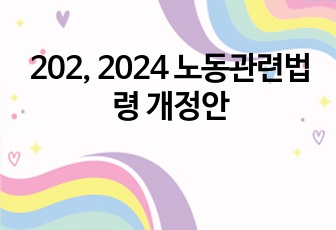 202, 2024 노동관련법령 개정안